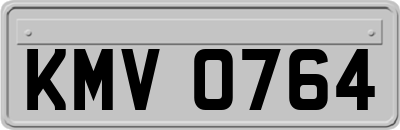 KMV 0764